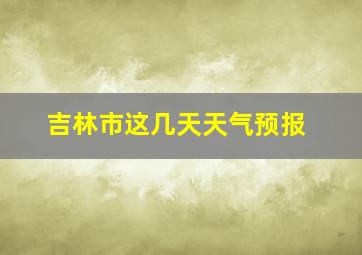 吉林市这几天天气预报